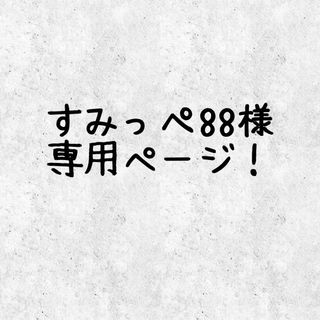 すみっぺ88様
専用ページ！